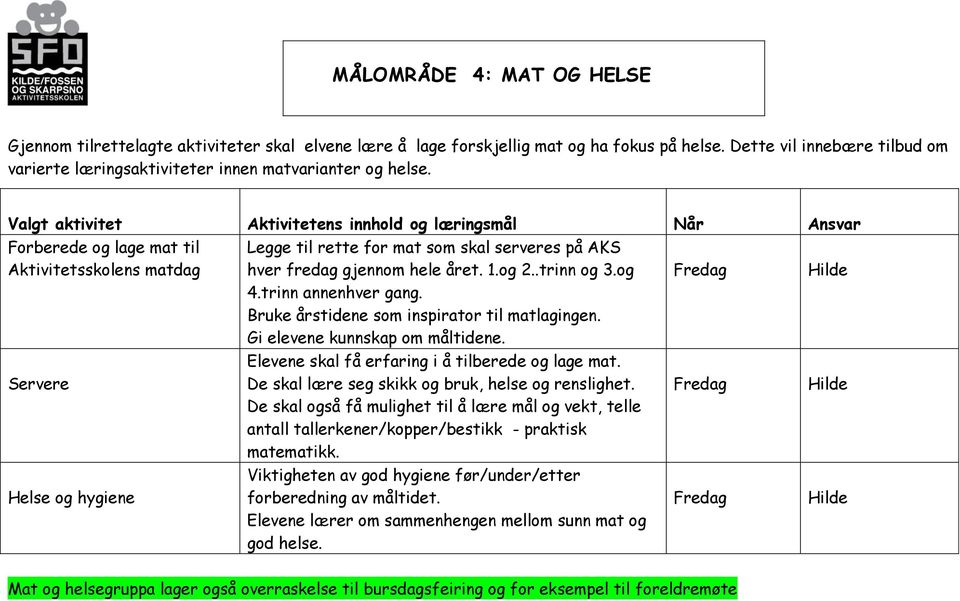 SFO
KILDE/FOSSEN OG SKARPSNO AKTIVITETSSKOLEN

MÅLOMRÅDE 4: MAT OG HELSE

Gjennom tilrettelagte aktiviteter skal elvene lære å lage forskjellig mat og ha fokus på helse. Dette vil innebære tilbud om varierte læringsaktiviteter innen matvarianter og helse.

| Valgt aktivitet | Aktivitetens innhold og læringsmål | Når | Ansvar |
|---|---|---|---|
| Forberede og lage mat til Aktivitetsskolens matdag | Legge til rette for mat som skal serveres på AKS hver fredag gjennom hele året. 1.og 2..trinn og 3.og 4.trinn annenhver gang. Bruke årstidene som inspirator til matlagingen. Gi elevene kunnskap om måltidene. | Fredag | Hilde |
| Servere | Elevene skal få erfaring i å tilberede og lage mat. De skal lære seg skikk og bruk, helse og renslighet. De skal også få mulighet til å lære mål og vekt, telle antall tallerkener/kopper/bestikk - praktisk matematikk. | Fredag | Hilde |
| Helse og hygiene | Viktigheten av god hygiene før/under/etter forberedning av måltidet. Elevene lærer om sammenhengen mellom sunn mat og god helse. | Fredag | Hilde |

Mat og helsegruppa lager også overraskelse til bursdagsfeiring og for eksempel til foreldremøte